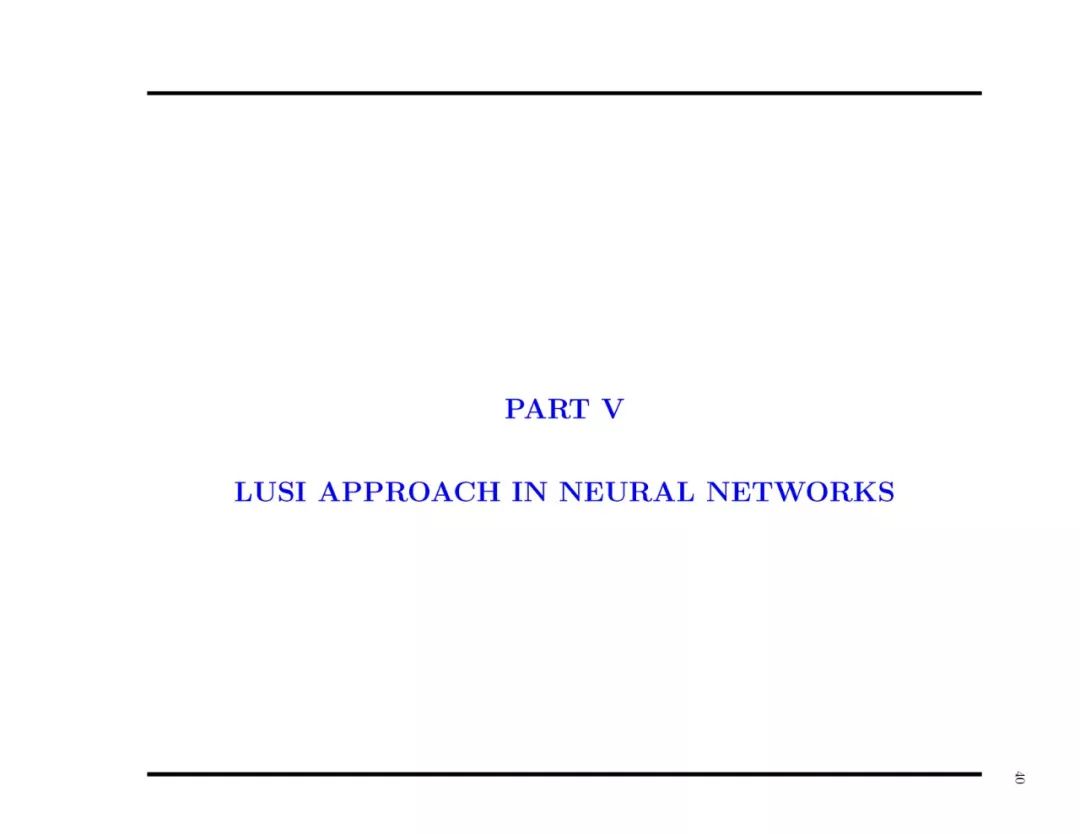 PART V

LUSI APPROACH IN NEURAL NETWORKS

40